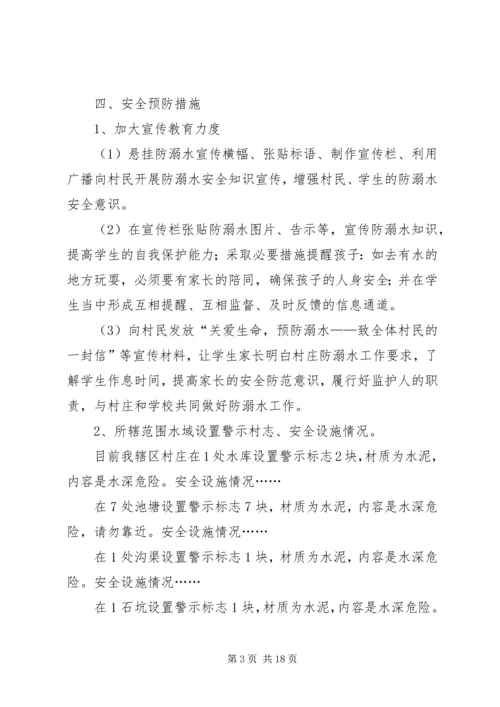 四、安全预防措施

1、加大宣传教育力度

（1）悬挂防溺水宣传横幅、张贴标语、制作宣传栏、利用广播向村民开展防溺水安全知识宣传，增强村民、学生的防溺水安全意识。

（2）在宣传栏张贴防溺水图片、告示等，宣传防溺水知识，提高学生的自我保护能力；采取必要措施提醒孩子：如去有水的地方玩耍，必须要有家长的陪同，确保孩子的人身安全；并在学生当中形成互相提醒、互相监督、及时反馈的信息通道。

（3）向村民发放“关爱生命，预防溺水——致全体村民的一封信”等宣传材料，让学生家长明白村庄防溺水工作要求，了解学生作息时间，提高家长的安全防范意识，履行好监护人的职责，与村庄和学校共同做好防溺水工作。

2、所辖范围水域设置警示村志、安全设施情况。

目前我辖区村庄在1处水库设置警示标志2块，材质为水泥，内容是水深危险。安全设施情况……

在7处池塘设置警示标志7块，材质为水泥，内容是水深危险，请勿靠近。安全设施情况……

在1处沟渠设置警示标志1块，材质为水泥，内容是水深危险。安全设施情况……

在1石坑设置警示标志1块，材质为水泥，内容是水深危险。

第3页 共18页